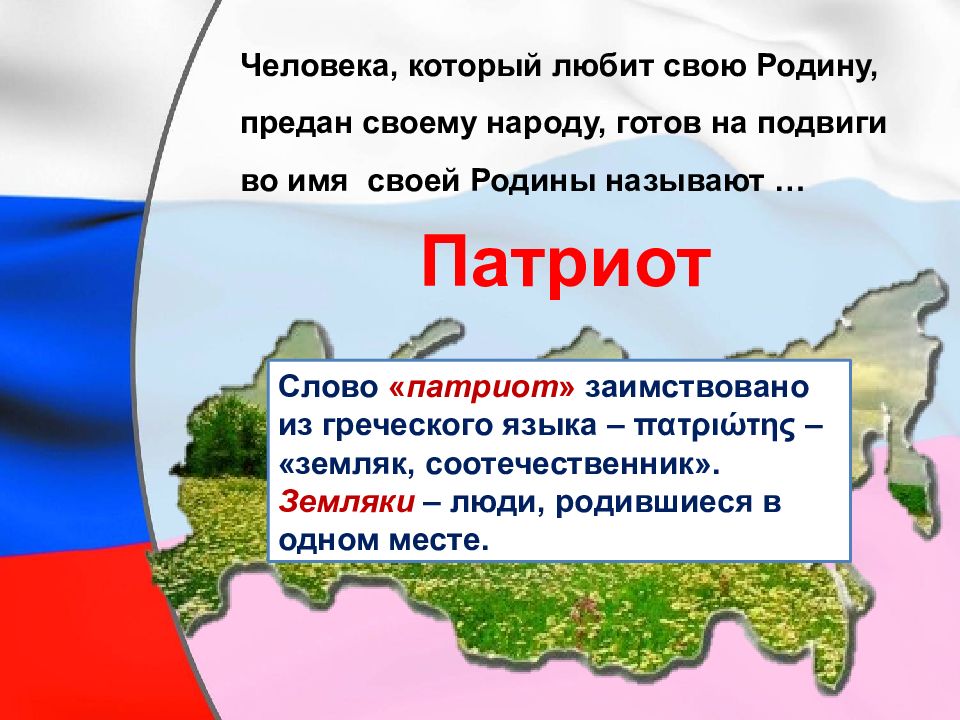 Человека, который любит свою Родину, предан своему народу, готов на подвиги во имя своей Родины называют …

Патриот

Слово «патриот» заимствовано из греческого языка – πατριώτης – «земляк, соотечественник». Земляки – люди, родившиеся в одном месте.